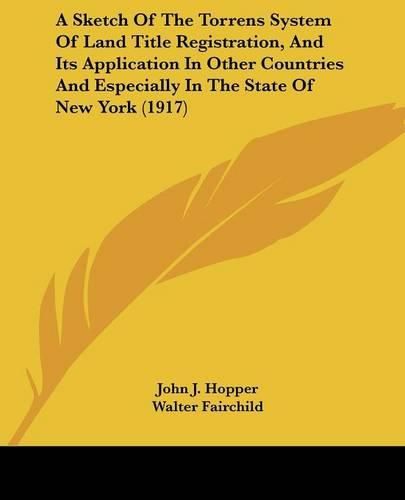 A Sketch Of The Torrens System Of Land Title Registration, And Its Application In Other Countries And Especially In The State Of New York (1917)

John J. Hopper
Walter Fairchild